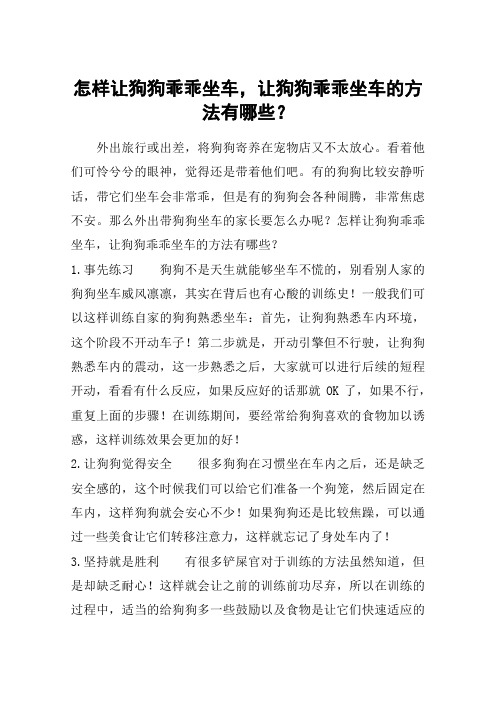 怎样让狗狗乖乖坐车，让狗狗乖乖坐车的方法有哪些？

外出旅行或出差，将狗狗寄养在宠物店又不太放心。看着他们可怜兮兮的眼神，觉得还是带着他们吧。有的狗狗比较安静听话，带它们坐车会非常乖，但是有的狗狗会各种闹腾，非常焦虑不安。那么外出带狗狗坐车的家长要怎么办呢？怎样让狗狗乖乖坐车，让狗狗乖乖坐车的方法有哪些？

1.事先练习　　狗狗不是天生就能够坐车不慌的，别看别人家的狗狗坐车威风凛凛，其实在背后也有心酸的训练史！一般我们可以这样训练自家的狗狗熟悉坐车：首先，让狗狗熟悉车内环境，这个阶段不开动车子！第二步就是，开动引擎但不行驶，让狗狗熟悉车内的震动，这一步熟悉之后，大家就可以进行后续的短程开动，看看有什么反应，如果反应好的话那就 OK 了，如果不行，重复上面的步骤！在训练期间，要经常给狗狗喜欢的食物加以诱惑，这样训练效果会更加的好！

2.让狗狗觉得安全　　很多狗狗在习惯坐在车内之后，还是缺乏安全感的，这个时候我们可以给它们准备一个狗笼，然后固定在车内，这样狗狗就会安心不少！如果狗狗还是比较焦躁，可以通过一些美食让它们转移注意力，这样就忘记了身处车内了！

3.坚持就是胜利　　有很多铲屎官对于训练的方法虽然知道，但是却缺乏耐心！这样就会让之前的训练前功尽弃，所以在训练的过程中，适当的给狗狗多一些鼓励以及食物是让它们快速适应的